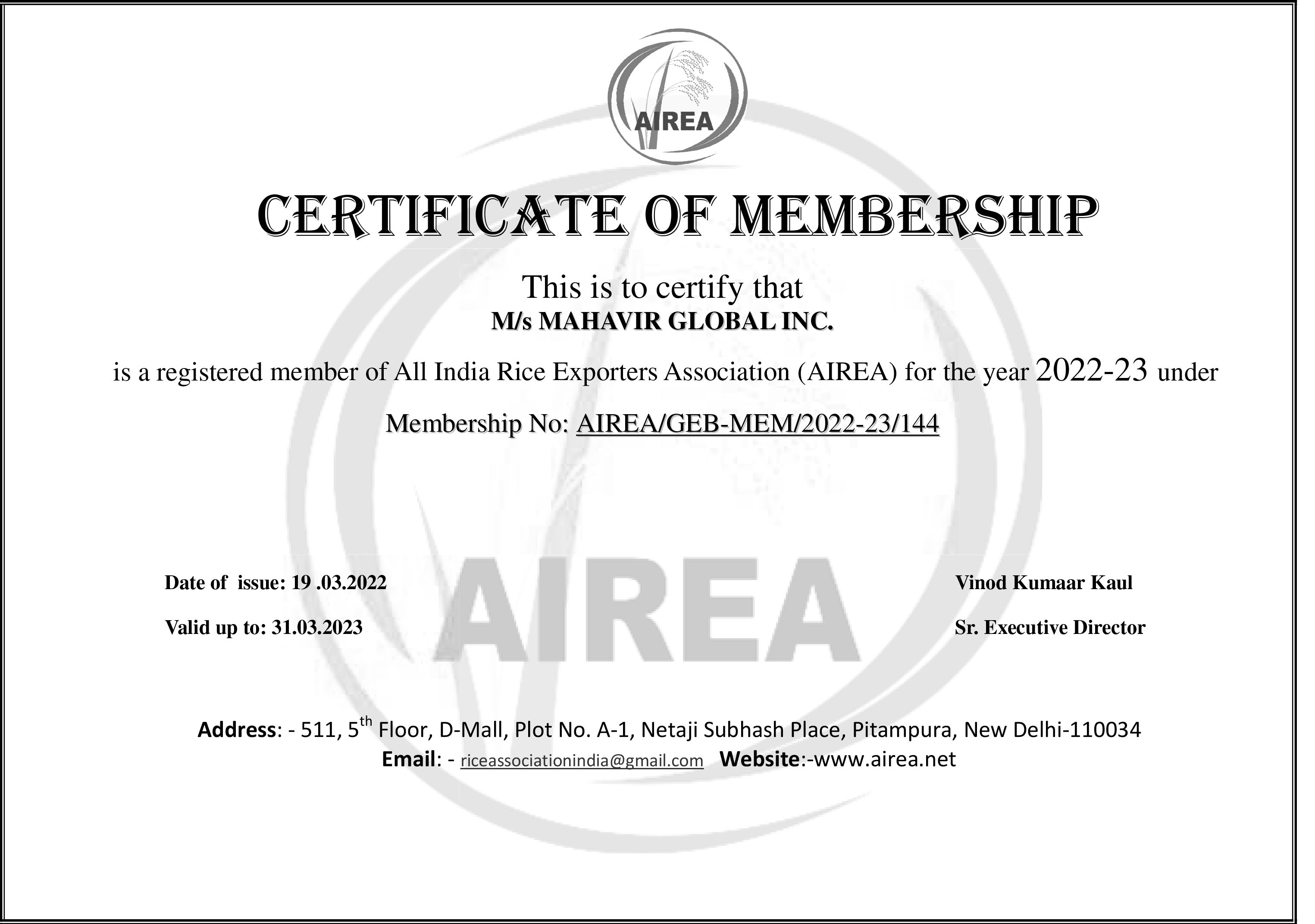 AIREA

CERTIFICATE OF MEMBERSHIP

This is to certify that
M/s MAHAVIR GLOBAL INC.

is a registered member of All India Rice Exporters Association (AIREA) for the year 2022-23 under

Membership No: AIREA/GEB-MEM/2022-23/144

AIREA

Date of issue: 19 .03.2022

Valid up to: 31.03.2023

Vinod Kumaar Kaul

Sr. Executive Director

Address: - 511, 5$^{th}$ Floor, D-Mall, Plot No. A-1, Netaji Subhash Place, Pitampura, New Delhi-110034
Email: - riceassociationindia@gmail.com Website:-www.airea.net